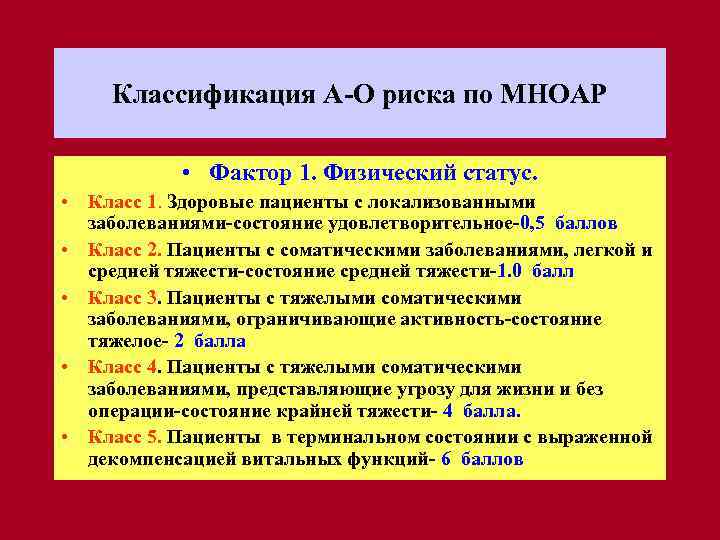 Классификация А-О риска по МНОАР

• Фактор 1. Физический статус.

• Класс 1. Здоровые пациенты с локализованными заболеваниями-состояние удовлетворительное-0,5 баллов

• Класс 2. Пациенты с соматическими заболеваниями, легкой и средней тяжести-состояние средней тяжести-1.0 балл

• Класс 3. Пациенты с тяжелыми соматическими заболеваниями, ограничивающие активность-состояние тяжелое- 2 балла

• Класс 4. Пациенты с тяжелыми соматическими заболеваниями, представляющие угрозу для жизни и без операции-состояние крайней тяжести- 4 балла.

• Класс 5. Пациенты в терминальном состоянии с выраженной декомпенсацией витальных функций- 6 баллов